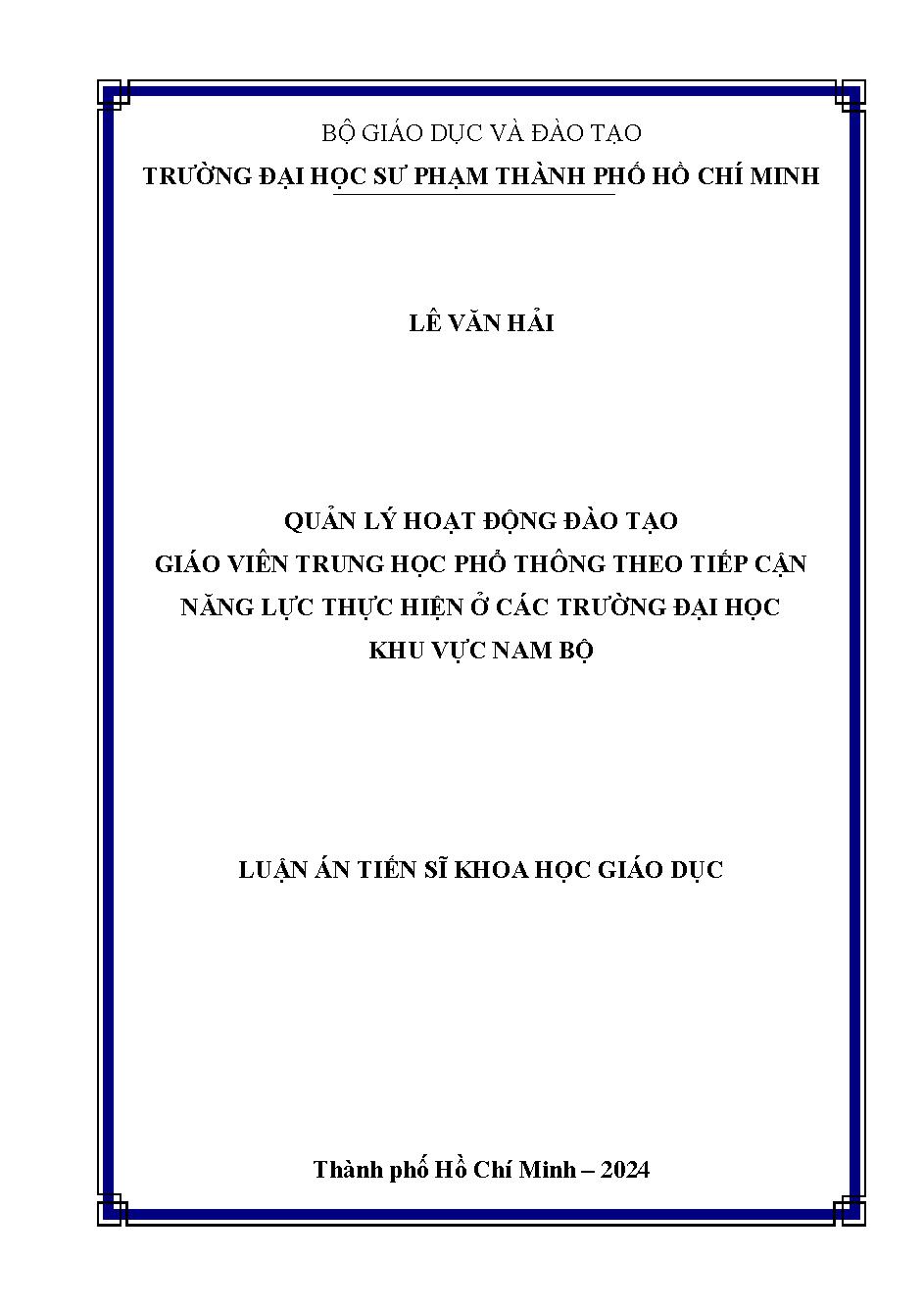 BỘ GIÁO DỤC VÀ ĐÀO TẠO
TRƯỜNG ĐẠI HỌC SƯ PHẠM THÀNH PHỐ HỒ CHÍ MINH

LÊ VĂN HẢI

QUẢN LÝ HOẠT ĐỘNG ĐÀO TẠO
GIÁO VIÊN TRUNG HỌC PHỔ THÔNG THEO TIẾP CẬN
NĂNG LỰC THỰC HIỆN Ở CÁC TRƯỜNG ĐẠI HỌC
KHU VỰC NAM BỘ

LUẬN ÁN TIẾN SĨ KHOA HỌC GIÁO DỤC

Thành phố Hồ Chí Minh – 2024